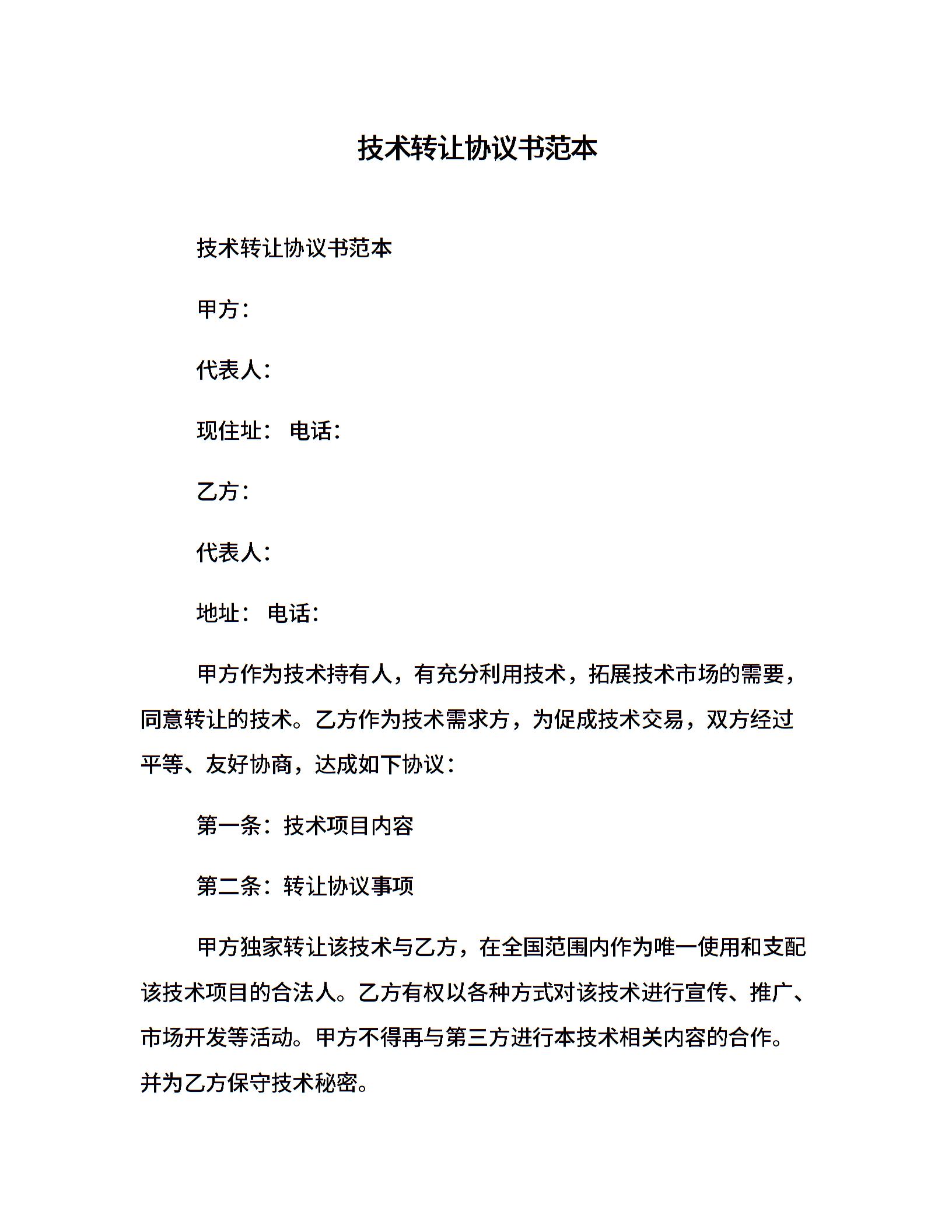 技术转让协议书范本

技术转让协议书范本

甲方：

代表人：

现住址： 电话：

乙方：

代表人：

地址： 电话：

甲方作为技术持有人，有充分利用技术，拓展技术市场的需要，同意转让的技术。乙方作为技术需求方，为促成技术交易，双方经过平等、友好协商，达成如下协议：

第一条：技术项目内容

第二条：转让协议事项

甲方独家转让该技术与乙方，在全国范围内作为唯一使用和支配该技术项目的合法人。乙方有权以各种方式对该技术进行宣传、推广、市场开发等活动。甲方不得再与第三方进行本技术相关内容的合作。并为乙方保守技术秘密。